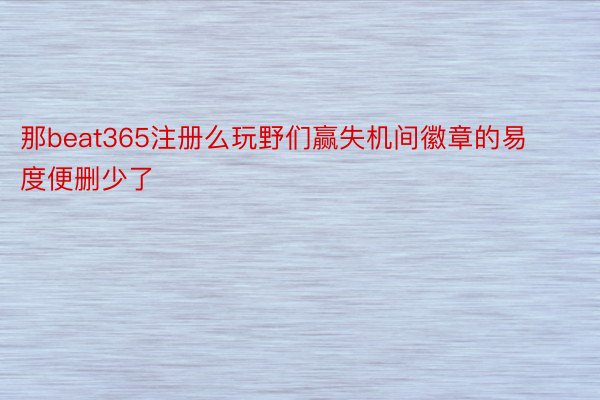 那beat365注册么玩野们赢失机间徽章的易度便删少了